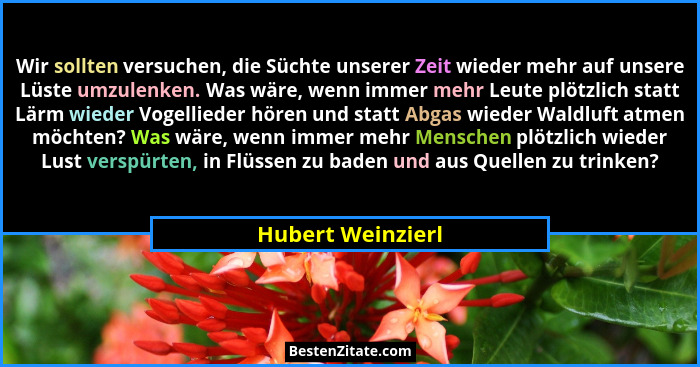 Wir sollten versuchen, die Süchte unserer Zeit wieder mehr auf unsere Lüste umzulenken. Was wäre, wenn immer mehr Leute plötzlich statt Lärm wieder Vogellieder hören und statt Abgas wieder Waldluft atmen möchten? Was wäre, wenn immer mehr Menschen plötzlich wieder Lust verspürten, in Flüssen zu baden und aus Quellen zu trinken?

Hubert Weinzierl

BestenZitate.com